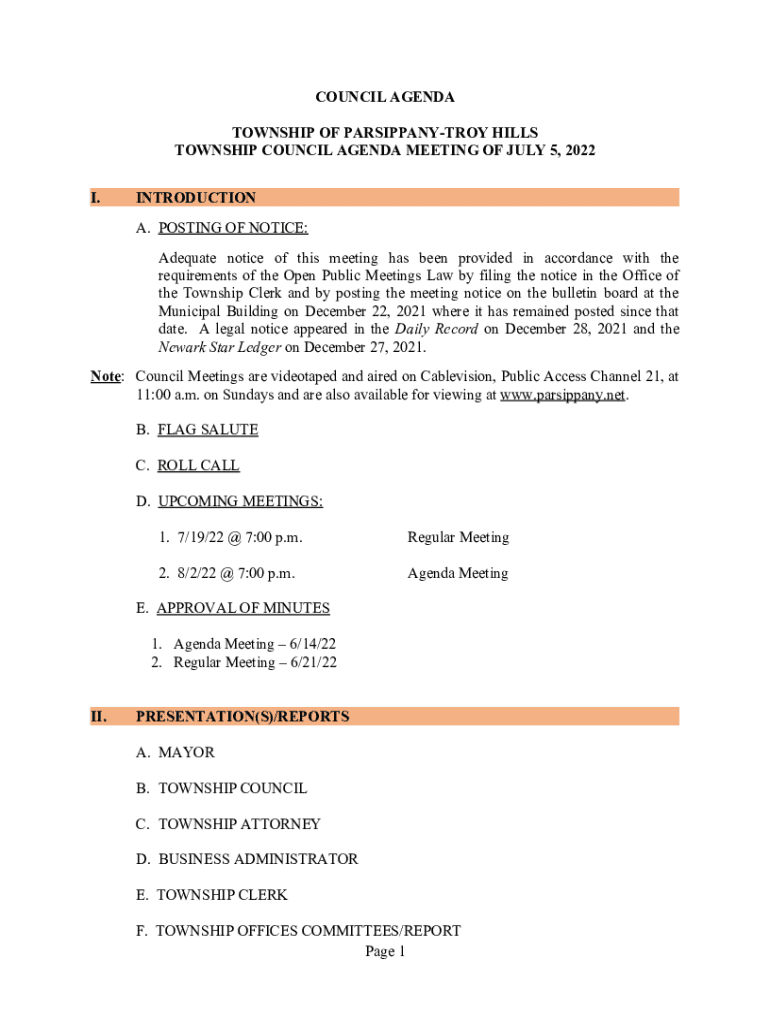 COUNCIL AGENDA

TOWNSHIP OF PARSIPPANY-TROY HILLS
TOWNSHIP COUNCIL AGENDA MEETING OF JULY 5, 2022

I. INTRODUCTION

A. POSTING OF NOTICE:

Adequate notice of this meeting has been provided in accordance with the requirements of the Open Public Meetings Law by filing the notice in the Office of the Township Clerk and by posting the meeting notice on the bulletin board at the Municipal Building on December 22, 2021 where it has remained posted since that date. A legal notice appeared in the Daily Record on December 28, 2021 and the Newark Star Ledger on December 27, 2021.

Note: Council Meetings are videotaped and aired on Cablevision, Public Access Channel 21, at 11:00 a.m. on Sundays and are also available for viewing at www.parsippany.net.

B. FLAG SALUTE

C. ROLL CALL

D. UPCOMING MEETINGS:

1. 7/19/22 @ 7:00 p.m. Regular Meeting

2. 8/2/22 @ 7:00 p.m. Agenda Meeting

E. APPROVAL OF MINUTES

1. Agenda Meeting – 6/14/22
2. Regular Meeting – 6/21/22

II. PRESENTATION(S)/REPORTS

A. MAYOR

B. TOWNSHIP COUNCIL

C. TOWNSHIP ATTORNEY

D. BUSINESS ADMINISTRATOR

E. TOWNSHIP CLERK

F. TOWNSHIP OFFICES COMMITTEES/REPORT

Page 1